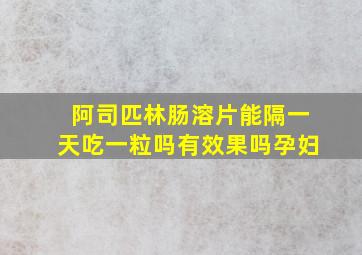 阿司匹林肠溶片能隔一天吃一粒吗有效果吗孕妇